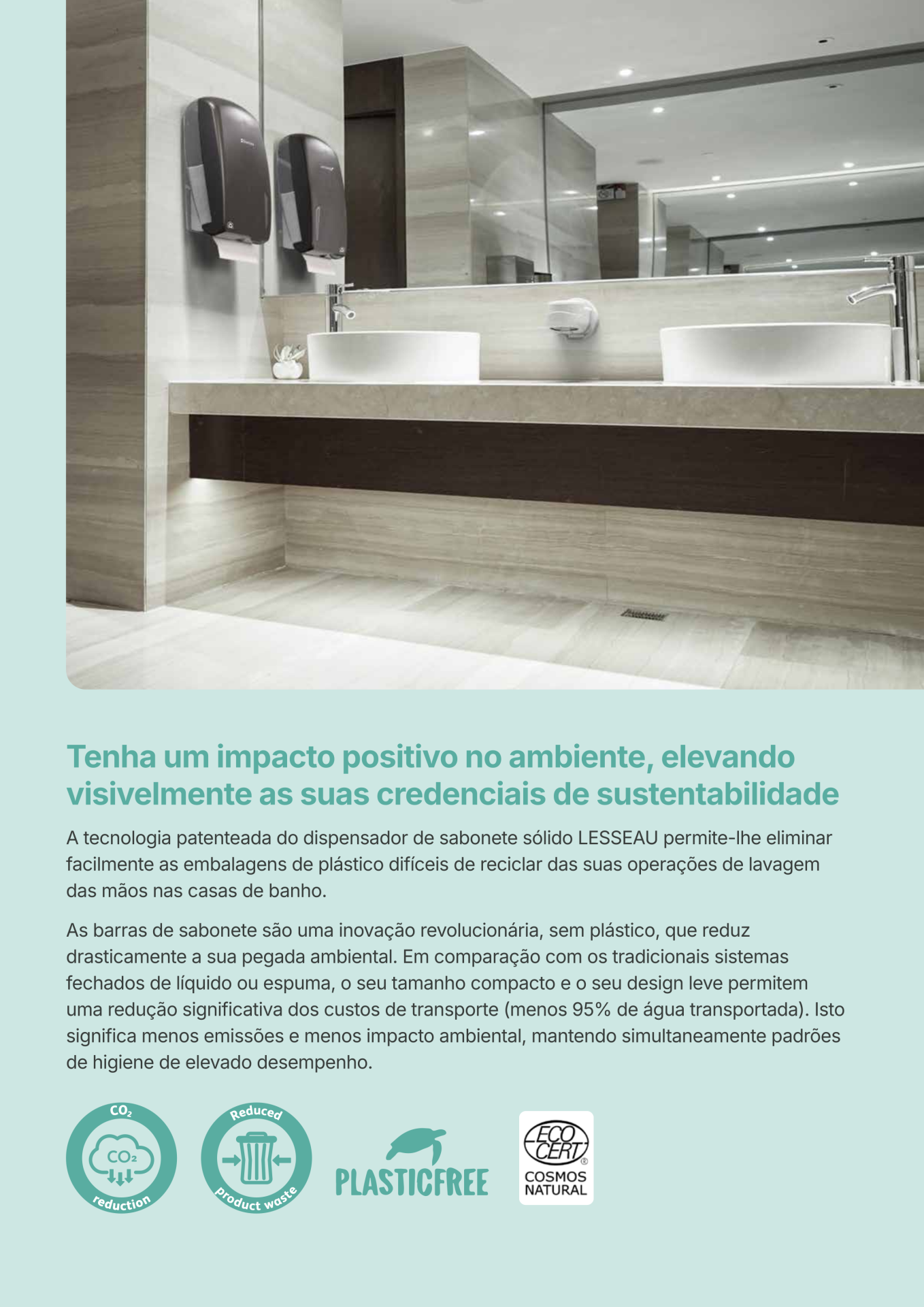 Tenha um impacto positivo no ambiente, elevando visivelmente as suas credenciais de sustentabilidade

A tecnologia patenteada do dispensador de sabonete sólido LESSEAU permite-lhe eliminar facilmente as embalagens de plástico difíceis de reciclar das suas operações de lavagem das mãos nas casas de banho.

As barras de sabonete são uma inovação revolucionária, sem plástico, que reduz drasticamente a sua pegada ambiental. Em comparação com os tradicionais sistemas fechados de líquido ou espuma, o seu tamanho compacto e o seu design leve permitem uma redução significativa dos custos de transporte (menos 95% de água transportada). Isto significa menos emissões e menos impacto ambiental, mantendo simultaneamente padrões de higiene de elevado desempenho.

$CO_2$ $CO_2$ reduction

Reduced product waste

PLASTICFREE

ECO CERT® COSMOS NATURAL